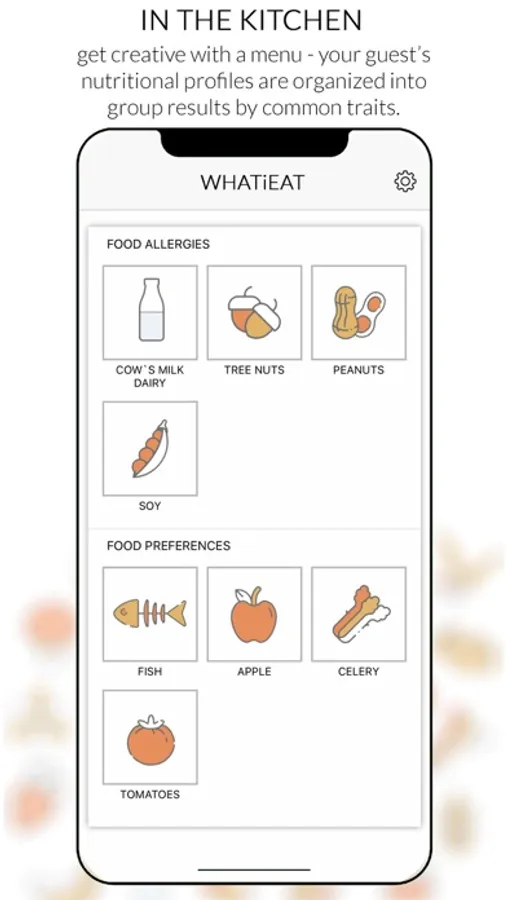 IN THE KITCHEN

get creative with a menu - your guest's nutritional profiles are organized into group results by common traits.

WHATiEAT

FOOD ALLERGIES

COW`S MILK DAIRY

TREE NUTS

PEANUTS

SOY

FOOD PREFERENCES

FISH

APPLE

CELERY

TOMATOES